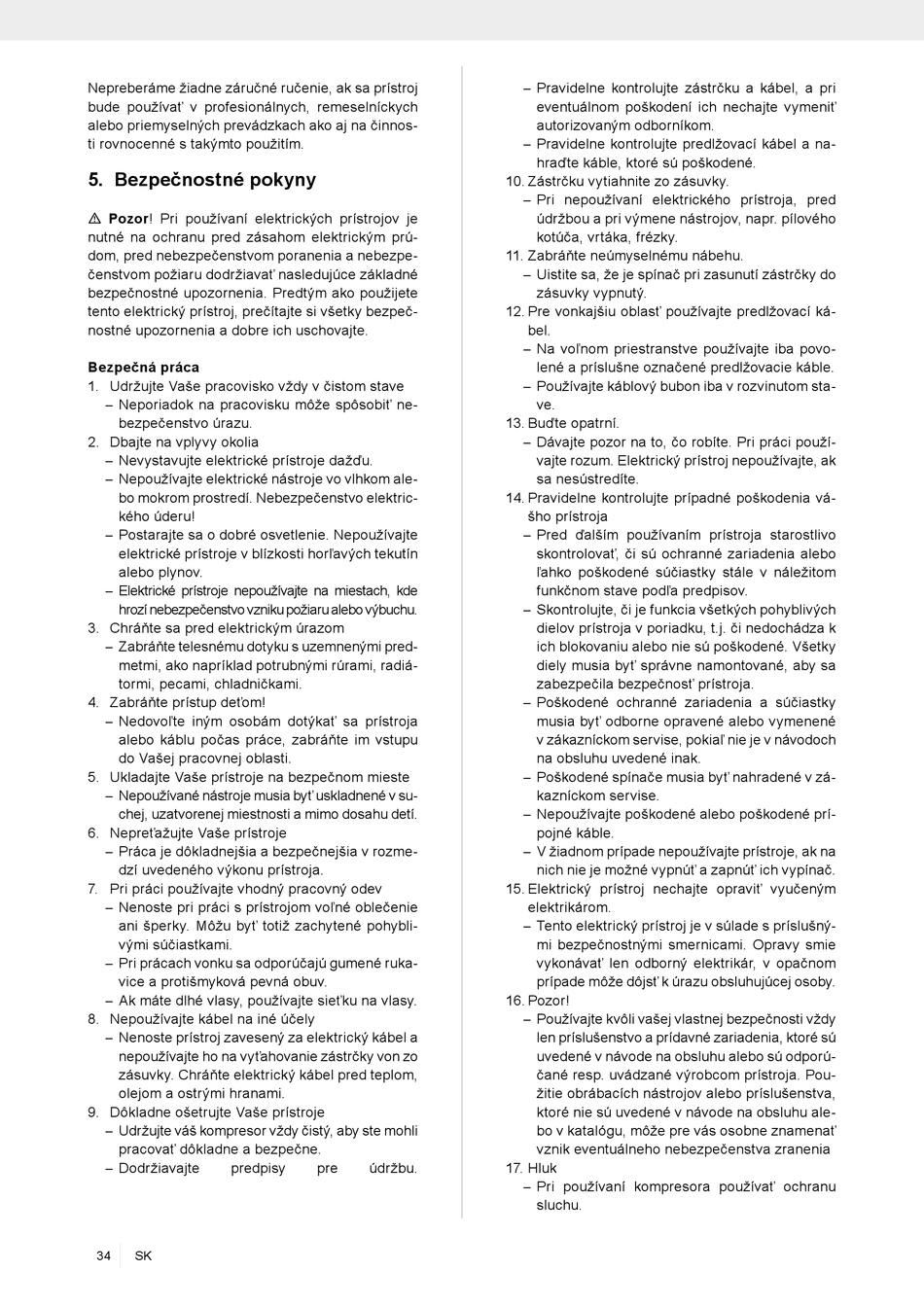 Nepreberáme žiadne záručné ručenie, ak sa prístroj bude používať v profesionálnych, remeselníckych alebo priemyselných prevádzkach ako aj na činnosti rovnocenné s takýmto použitím.

5. Bezpečnostné pokyny

⚠ Pozor! Pri používaní elektrických prístrojov je nutné na ochranu pred zásahom elektrickým prúdom, pred nebezpečenstvom poranenia a nebezpečenstvom požiaru dodržiavať nasledujúce základné bezpečnostné upozornenia. Predtým ako použijete tento elektrický prístroj, prečítajte si všetky bezpečnostné upozornenia a dobre ich uschovajte.

Bezpečná práca
1. Udržujte Vaše pracovisko vždy v čistom stave
– Neporiadok na pracovisku môže spôsobiť nebezpečenstvo úrazu.
2. Dbajte na vplyvy okolia
– Nevystavujte elektrické prístroje dažďu.
– Nepoužívajte elektrické nástroje vo vlhkom alebo mokrom prostredí. Nebezpečenstvo elektrického úderu!
– Postarajte sa o dobré osvetlenie. Nepoužívajte elektrické prístroje v blízkosti horľavých tekutín alebo plynov.
– Elektrické prístroje nepoužívajte na miestach, kde hrozí nebezpečenstvo vzniku požiaru alebo výbuchu.
3. Chráňte sa pred elektrickým úrazom
– Zabráňte telesnému dotyku s uzemnenými predmetmi, ako napríklad potrubnými rúrami, radiátormi, pecami, chladničkami.
4. Zabráňte prístup deťom!
– Nedovoľte iným osobám dotýkať sa prístroja alebo káblu počas práce, zabráňte im vstupu do Vašej pracovnej oblasti.
5. Ukladajte Vaše prístroje na bezpečnom mieste
– Nepoužívané nástroje musia byť uskladnené v suchej, uzatvorenej miestnosti a mimo dosahu detí.
6. Nepreťažujte Vaše prístroje
– Práca je dôkladnejšia a bezpečnejšia v rozmedzí uvedeného výkonu prístroja.
7. Pri práci používajte vhodný pracovný odev
– Nenoste pri práci s prístrojom voľné oblečenie ani šperky. Môžu byť totiž zachytené pohyblivými súčiastkami.
– Pri prácach vonku sa odporúčajú gumené rukavice a protišmyková pevná obuv.
– Ak máte dlhé vlasy, používajte sieťku na vlasy.
8. Nepoužívajte kábel na iné účely
– Nenoste prístroj zavesený za elektrický kábel a nepoužívajte ho na vyťahovanie zástrčky von zo zásuvky. Chráňte elektrický kábel pred teplom, olejom a ostrými hranami.
9. Dôkladne ošetrujte Vaše prístroje
– Udržujte váš kompresor vždy čistý, aby ste mohli pracovať dôkladne a bezpečne.
– Dodržiavajte predpisy pre údržbu.
– Pravidelne kontrolujte zástrčku a kábel, a pri eventuálnom poškodení ich nechajte vymeniť autorizovaným odborníkom.
– Pravidelne kontrolujte predlžovací kábel a nahraďte káble, ktoré sú poškodené.
10. Zástrčku vytiahnite zo zásuvky.
– Pri nepoužívaní elektrického prístroja, pred údržbou a pri výmene nástrojov, napr. pílového kotúča, vrtáka, frézky.
11. Zabráňte neúmyselnému nábehu.
– Uistite sa, že je spínač pri zasunutí zástrčky do zásuvky vypnutý.
12. Pre vonkajšiu oblasť používajte predlžovací kábel.
– Na voľnom priestranstve používajte iba povolené a príslušne označené predlžovacie káble.
– Používajte káblový bubon iba v rozvinutom stave.
13. Buďte opatrní.
– Dávajte pozor na to, čo robíte. Pri práci používajte rozum. Elektrický prístroj nepoužívajte, ak sa nesústredíte.
14. Pravidelne kontrolujte prípadné poškodenia vášho prístroja
– Pred ďalším používaním prístroja starostlivo skontrolovať, či sú ochranné zariadenia alebo ľahko poškodené súčiastky stále v náležitom funkčnom stave podľa predpisov.
– Skontrolujte, či je funkcia všetkých pohyblivých dielov prístroja v poriadku, t.j. či nedochádza k ich blokovaniu alebo nie sú poškodené. Všetky diely musia byť správne namontované, aby sa zabezpečila bezpečnosť prístroja.
– Poškodené ochranné zariadenia a súčiastky musia byť odborne opravené alebo vymenené v zákazníckom servise, pokiaľ nie je v návodoch na obsluhu uvedené inak.
– Poškodené spínače musia byť nahradené v zákazníckom servise.
– Nepoužívajte poškodené alebo poškodené prípojné káble.
– V žiadnom prípade nepoužívajte prístroje, ak na nich nie je možné vypnúť a zapnúť ich vypínač.
15. Elektrický prístroj nechajte opraviť vyučeným elektrikárom.
– Tento elektrický prístroj je v súlade s príslušnými bezpečnostnými smernicami. Opravy smie vykonávať len odborný elektrikár, v opačnom prípade môže dôjsť k úrazu obsluhujúcej osoby.
16. Pozor!
– Používajte kvôli vašej vlastnej bezpečnosti vždy len príslušenstvo a prídavné zariadenia, ktoré sú uvedené v návode na obsluhu alebo sú odporúčané resp. uvádzané výrobcom prístroja. Použitie obrábacích nástrojov alebo príslušenstva, ktoré nie sú uvedené v návode na obsluhu alebo v katalógu, môže pre vás osobne znamenať vznik eventuálneho nebezpečenstva zranenia
17. Hluk
– Pri používaní kompresora používať ochranu sluchu.

34 SK